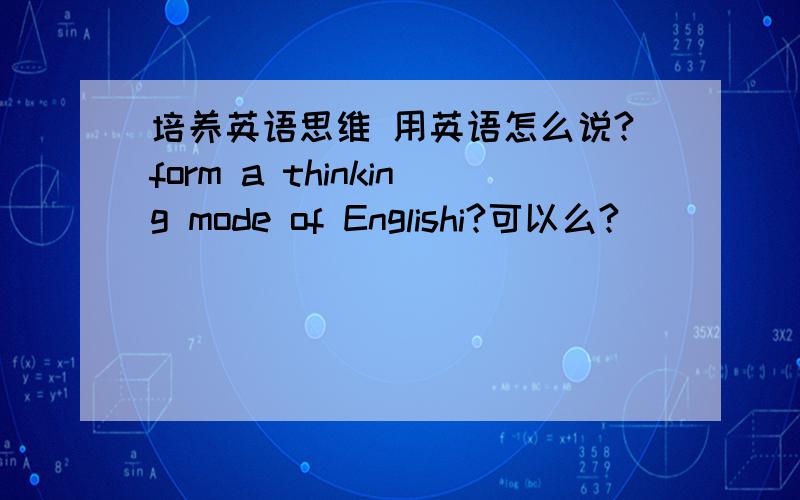 培养英语思维 用英语怎么说?form a thinking mode of Englishi?可以么?